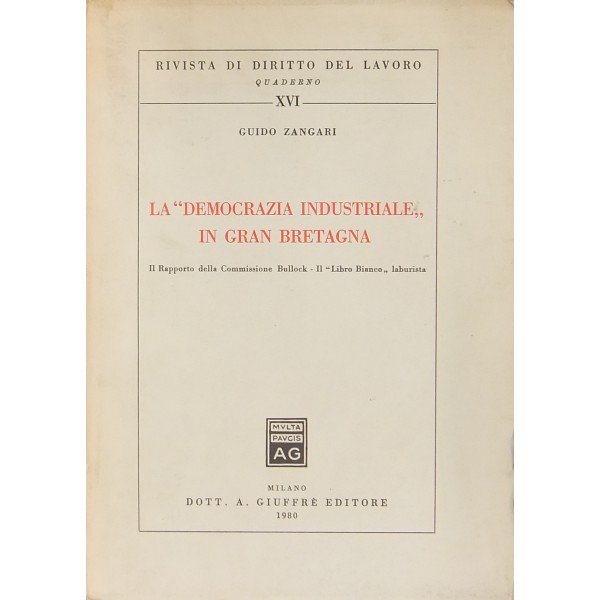 RIVISTA DI DIRITTO DEL LAVORO
QUADERNO
XVI

GUIDO ZANGARI

LA "DEMOCRAZIA INDUSTRIALE,, IN GRAN BRETAGNA

Il Rapporto della Commissione Bullock - Il "Libro Bianco,, laburista

MVLTA
PAVCIS
AG

MILANO
DOTT. A. GIUFFRÈ EDITORE
1980